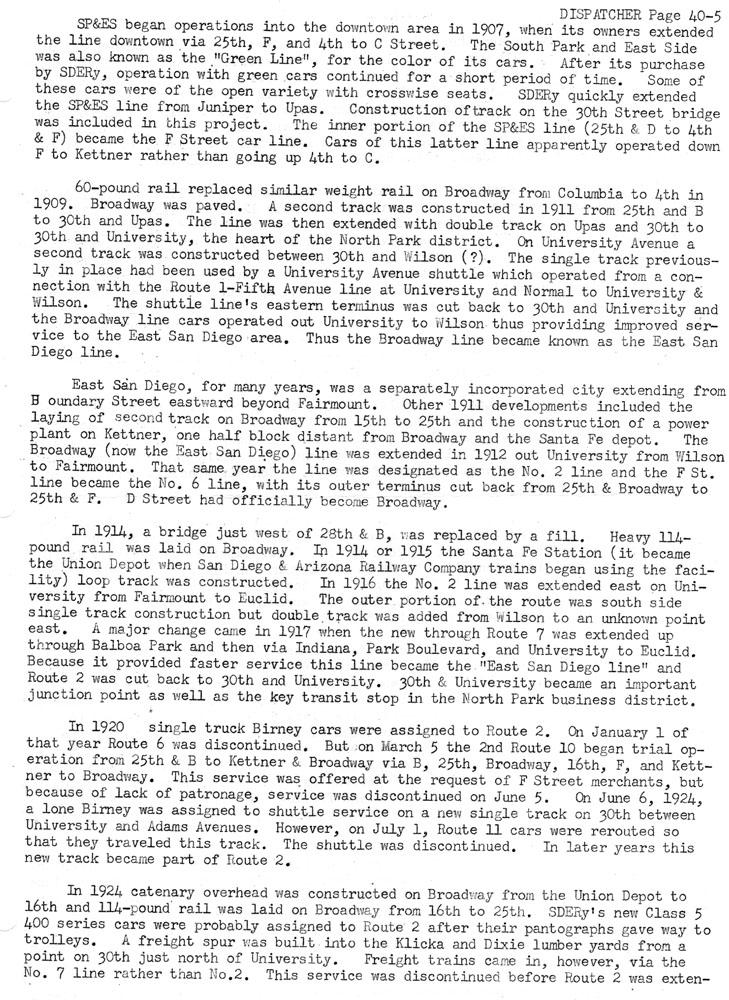 DISPATCHER Page 40-5

SP&ES began operations into the downtown area in 1907, when its owners extended the line downtown via 25th, F, and 4th to C Street. The South Park and East Side was also known as the "Green Line", for the color of its cars. After its purchase by SDERy, operation with green cars continued for a short period of time. Some of these cars were of the open variety with crosswise seats. SDERy quickly extended the SP&ES line from Juniper to Upas. Construction of track on the 30th Street bridge was included in this project. The inner portion of the SP&ES line (25th & D to 4th & F) became the F Street car line. Cars of this latter line apparently operated down F to Kettner rather than going up 4th to C.

60-pound rail replaced similar weight rail on Broadway from Columbia to 4th in 1909. Broadway was paved. A second track was constructed in 1911 from 25th and B to 30th and Upas. The line was then extended with double track on Upas and 30th to 30th and University, the heart of the North Park district. On University Avenue a second track was constructed between 30th and Wilson (?). The single track previously in place had been used by a University Avenue shuttle which operated from a connection with the Route 1-Fifth Avenue line at University and Normal to University & Wilson. The shuttle line's eastern terminus was cut back to 30th and University and the Broadway line cars operated out University to Wilson thus providing improved service to the East San Diego area. Thus the Broadway line became known as the East San Diego line.

East San Diego, for many years, was a separately incorporated city extending from B oundary Street eastward beyond Fairmount. Other 1911 developments included the laying of second track on Broadway from 15th to 25th and the construction of a power plant on Kettner, one half block distant from Broadway and the Santa Fe depot. The Broadway (now the East San Diego) line was extended in 1912 out University from Wilson to Fairmount. That same year the line was designated as the No. 2 line and the F St. line became the No. 6 line, with its outer terminus cut back from 25th & Broadway to 25th & F. D Street had officially become Broadway.

In 1914, a bridge just west of 28th & B, was replaced by a fill. Heavy 114-pound rail was laid on Broadway. In 1914 or 1915 the Santa Fe Station (it became the Union Depot when San Diego & Arizona Railway Company trains began using the facility) loop track was constructed. In 1916 the No. 2 line was extended east on University from Fairmount to Euclid. The outer portion of the route was south side single track construction but double track was added from Wilson to an unknown point east. A major change came in 1917 when the new through Route 7 was extended up through Balboa Park and then via Indiana, Park Boulevard, and University to Euclid. Because it provided faster service this line became the "East San Diego line" and Route 2 was cut back to 30th and University. 30th & University became an important junction point as well as the key transit stop in the North Park business district.

In 1920 single truck Birney cars were assigned to Route 2. On January 1 of that year Route 6 was discontinued. But on March 5 the 2nd Route 10 began trial operation from 25th & B to Kettner & Broadway via B, 25th, Broadway, 16th, F, and Kettner to Broadway. This service was offered at the request of F Street merchants, but because of lack of patronage, service was discontinued on June 5. On June 6, 1924, a lone Birney was assigned to shuttle service on a new single track on 30th between University and Adams Avenues. However, on July 1, Route 11 cars were rerouted so that they traveled this track. The shuttle was discontinued. In later years this new track became part of Route 2.

In 1924 catenary overhead was constructed on Broadway from the Union Depot to 16th and 114-pound rail was laid on Broadway from 16th to 25th. SDERy's new Class 5 400 series cars were probably assigned to Route 2 after their pantographs gave way to trolleys. A freight spur was built into the Klicka and Dixie lumber yards from a point on 30th just north of University. Freight trains came in, however, via the No. 7 line rather than No.2. This service was discontinued before Route 2 was exten-